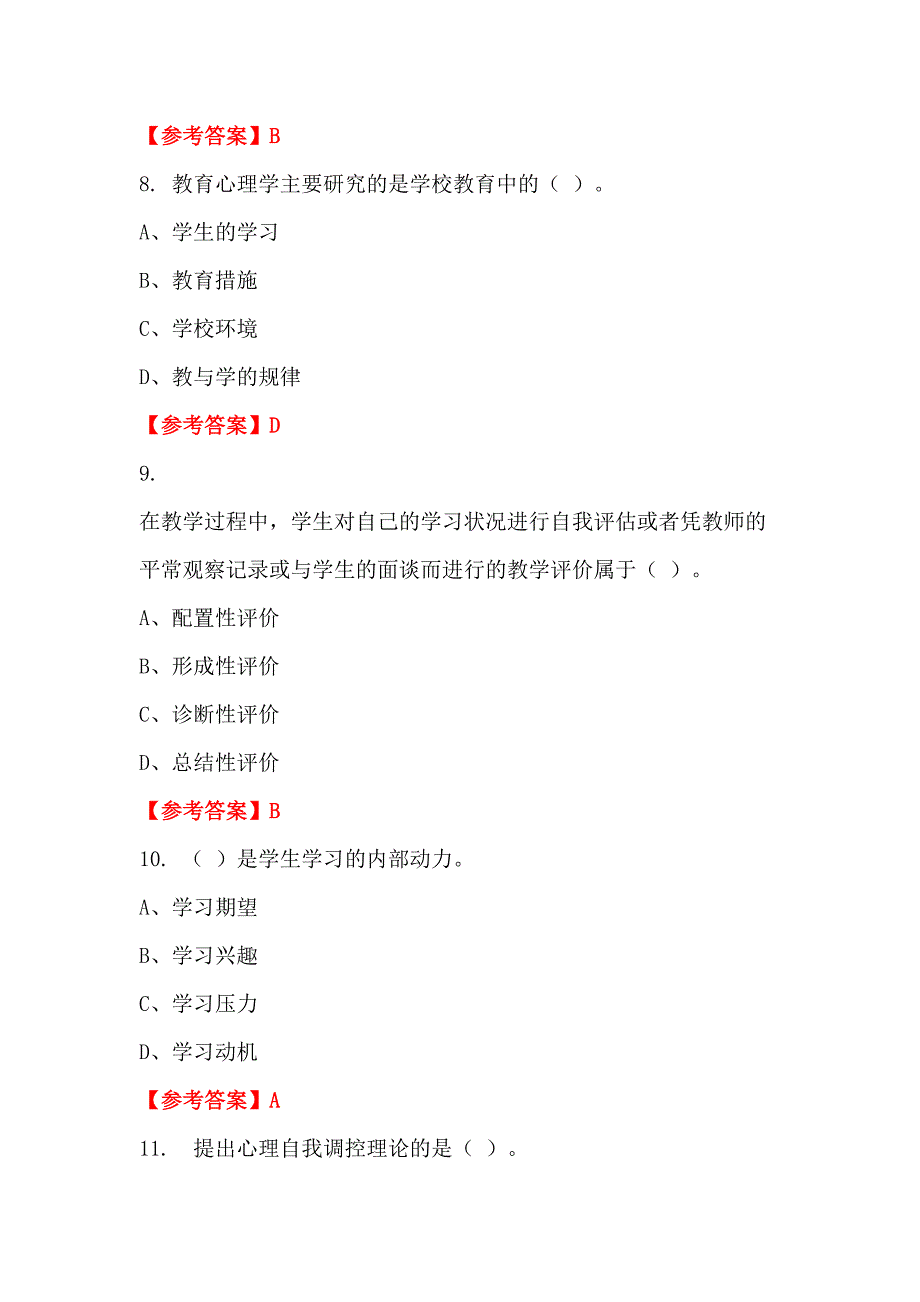 【参考答案】B

8. 教育心理学主要研究的是学校教育中的（ ）。

A、学生的学习

B、教育措施

C、学校环境

D、教与学的规律

【参考答案】D

9.

在教学过程中，学生对自己的学习状况进行自我评估或者凭教师的平常观察记录或与学生的面谈而进行的教学评价属于（ ）。

A、配置性评价

B、形成性评价

C、诊断性评价

D、总结性评价

【参考答案】B

10. （ ）是学生学习的内部动力。

A、学习期望

B、学习兴趣

C、学习压力

D、学习动机

【参考答案】A

11. 提出心理自我调控理论的是（ ）。